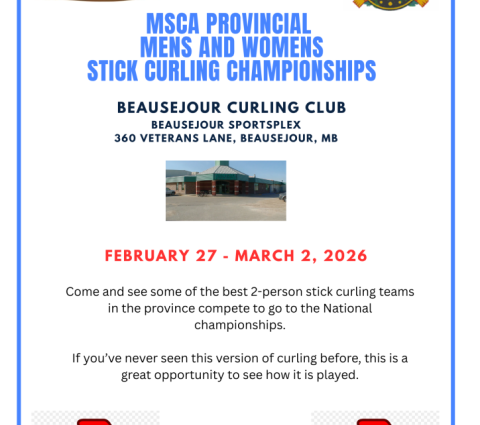 MSCA PROVINCIAL
MENS AND WOMENS
STICK CURLING CHAMPIONSHIPS

BEAUSEJOUR CURLING CLUB
BEAUSEJOUR SPORTSPLEX
360 VETERANS LANE, BEAUSEJOUR, MB

FEBRUARY 27 - MARCH 2, 2026

Come and see some of the best 2-person stick curling teams in the province compete to go to the National championships.

If you've never seen this version of curling before, this is a great opportunity to see how it is played.